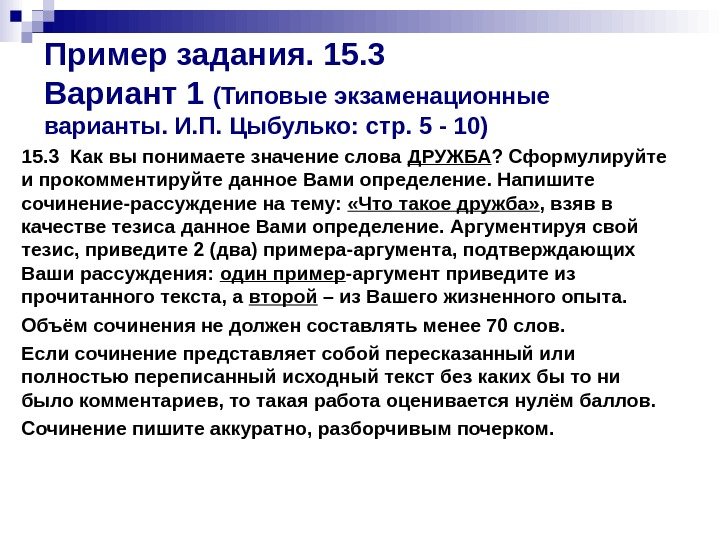 Пример задания. 15.3
Вариант 1 (Типовые экзаменационные варианты. И.П. Цыбулько: стр. 5 - 10)

15.3 Как вы понимаете значение слова ДРУЖБА? Сформулируйте и прокомментируйте данное Вами определение. Напишите сочинение-рассуждение на тему: «Что такое дружба», взяв в качестве тезиса данное Вами определение. Аргументируя свой тезис, приведите 2 (два) примера-аргумента, подтверждающих Ваши рассуждения: один пример-аргумент приведите из прочитанного текста, а второй – из Вашего жизненного опыта.

Объём сочинения не должен составлять менее 70 слов.

Если сочинение представляет собой пересказанный или полностью переписанный исходный текст без каких бы то ни было комментариев, то такая работа оценивается нулём баллов.

Сочинение пишите аккуратно, разборчивым почерком.